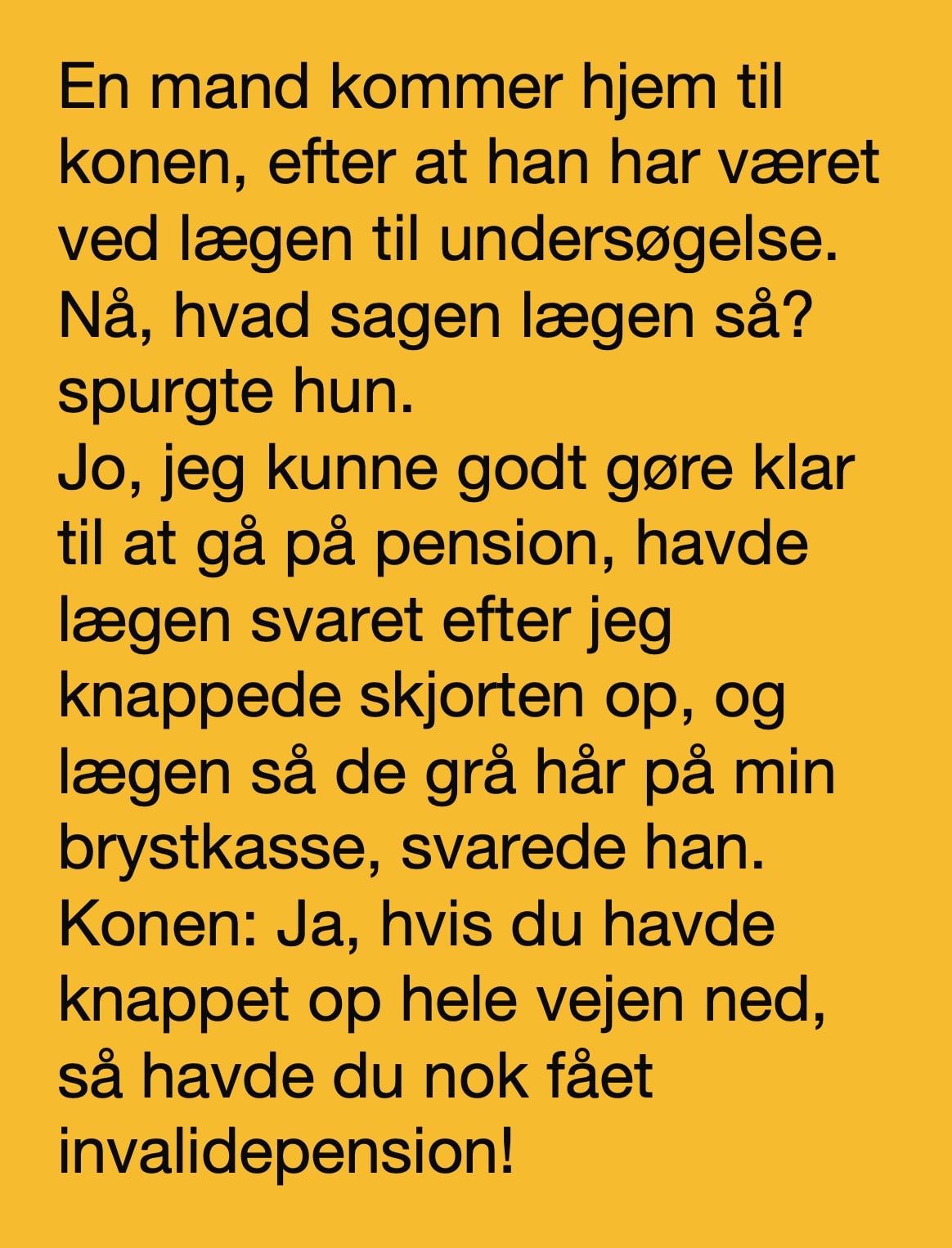 En mand kommer hjem til konen, efter at han har været ved lægen til undersøgelse.
Nå, hvad sagen lægen så? spurgte hun.
Jo, jeg kunne godt gøre klar til at gå på pension, havde lægen svaret efter jeg knappede skjorten op, og lægen så de grå hår på min brystkasse, svarede han.
Konen: Ja, hvis du havde knappet op hele vejen ned, så havde du nok fået invalidepension!